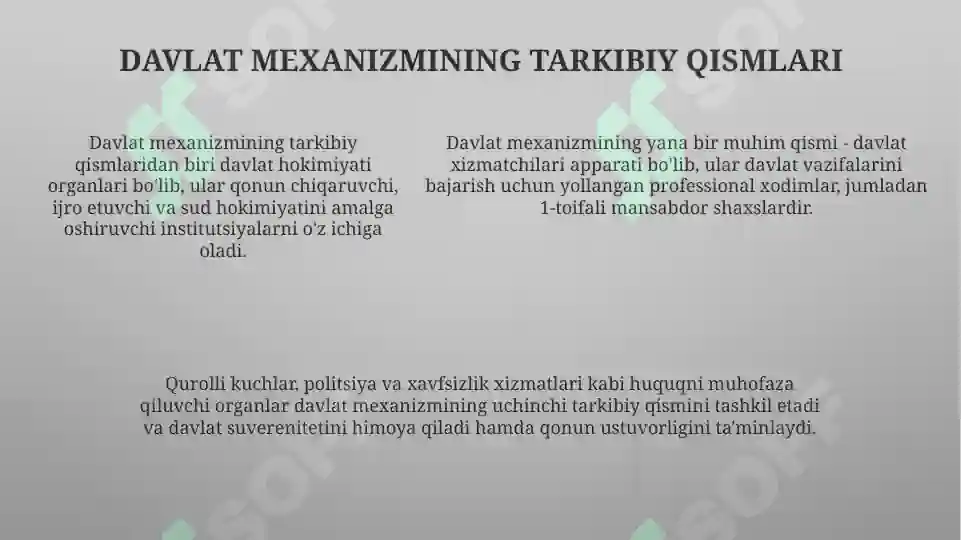 DAVLAT MEXANIZMINING TARKIBIY QISMLARI

Davlat mexanizmining tarkibiy qismlaridan biri davlat hokimiyati organlari bo'lib, ular qonun chiqaruvchi, ijro etuvchi va sud hokimiyatini amalga oshiruvchi institutsiyalarni o'z ichiga oladi.

Davlat mexanizmining yana bir muhim qismi - davlat xizmatchilari apparati bo'lib, ular davlat vazifalarini bajarish uchun yollangan professional xodimlar, jumladan 1-toifali mansabdor shaxslardir.

Qurolli kuchlar, politsiya va xavfsizlik xizmatlari kabi huquqni muhofaza qiluvchi organlar davlat mexanizmining uchinchi tarkibiy qismini tashkil etadi va davlat suverenitetini himoya qiladi hamda qonun ustuvorligini ta'minlaydi.